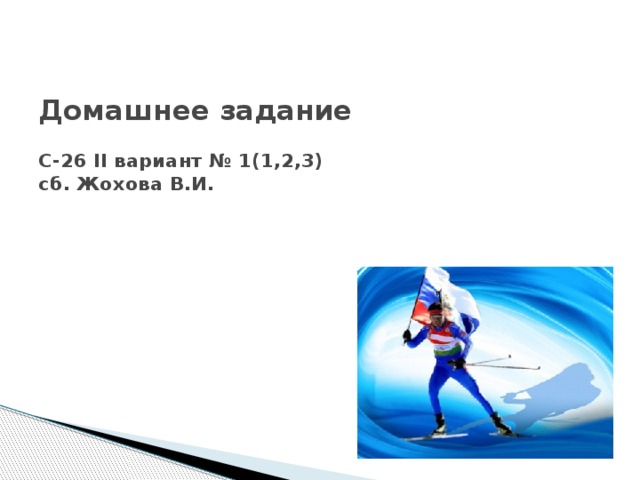 Домашнее задание

С-26 II вариант № 1(1,2,3)
сб. Жохова В.И.